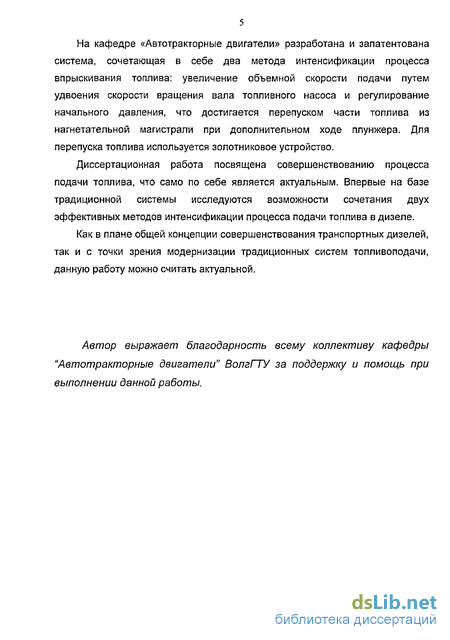 5

На кафедре «Автотракторные двигатели» разработана и запатентована система, сочетающая в себе два метода интенсификации процесса впрыскивания топлива: увеличение объемной скорости подачи путем удвоения скорости вращения вала топливного насоса и регулирование начального давления, что достигается перепуском части топлива из нагнетательной магистрали при дополнительном ходе плунжера. Для перепуска топлива используется золотниковое устройство.

Диссертационная работа посвящена совершенствованию процесса подачи топлива, что само по себе является актуальным. Впервые на базе традиционной системы исследуются возможности сочетания двух эффективных методов интенсификации процесса подачи топлива в дизеле.

Как в плане общей концепции совершенствования транспортных дизелей, так и с точки зрения модернизации традиционных систем топливоподачи, данную работу можно считать актуальной.

Автор выражает благодарность всему коллективу кафедры "Автотракторные двигатели" ВолгГТУ за поддержку и помощь при выполнении данной работы.

dsLib.net
библиотека диссертаций